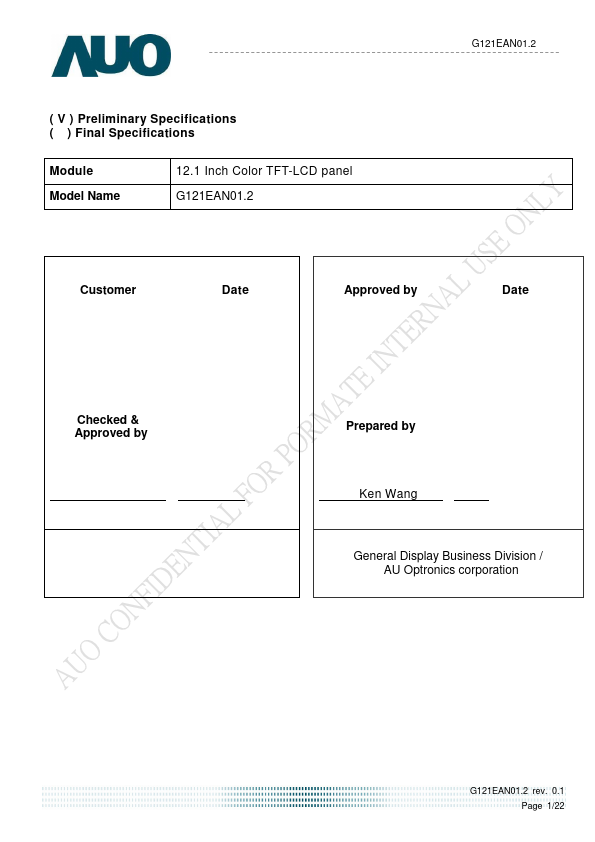 AUO

G121EAN01.2

( V ) Preliminary Specifications
( ) Final Specifications

| Module | 12.1 Inch Color TFT-LCD panel |
|---|---|
| Model Name | G121EAN01.2 |

Customer Date

Checked & Approved by

Approved by Date

Prepared by

Ken Wang

General Display Business Division / AU Optronics corporation

AUO CONFIDENTIAL FOR PORMATE INTERNAL USE ONLY

G121EAN01.2 rev. 0.1
Page 1/22